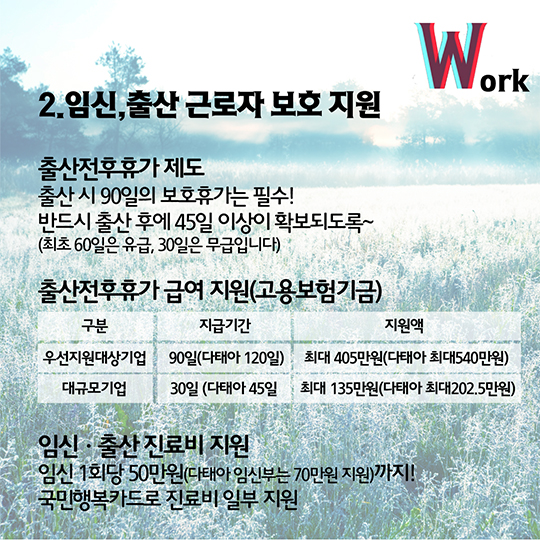 Work

2. 임신, 출산 근로자 보호 지원

출산전후휴가 제도

출산 시 90일의 보호휴가는 필수!

반드시 출산 후에 45일 이상이 확보되도록~

(최초 60일은 유급, 30일은 무급입니다)

출산전후휴가 급여 지원(고용보험기금)

| 구분 | 지급기간 | 지원액 |
|---|---|---|
| 우선지원대상기업 | 90일(다태아 120일) | 최대 405만원(다태아 최대540만원) |
| 대규모기업 | 30일 (다태아 45일 | 최대 135만원(다태아 최대202.5만원) |

임신 · 출산 진료비 지원

임신 1회당 50만원(다태아 임신부는 70만원 지원)까지!

국민행복카드로 진료비 일부 지원